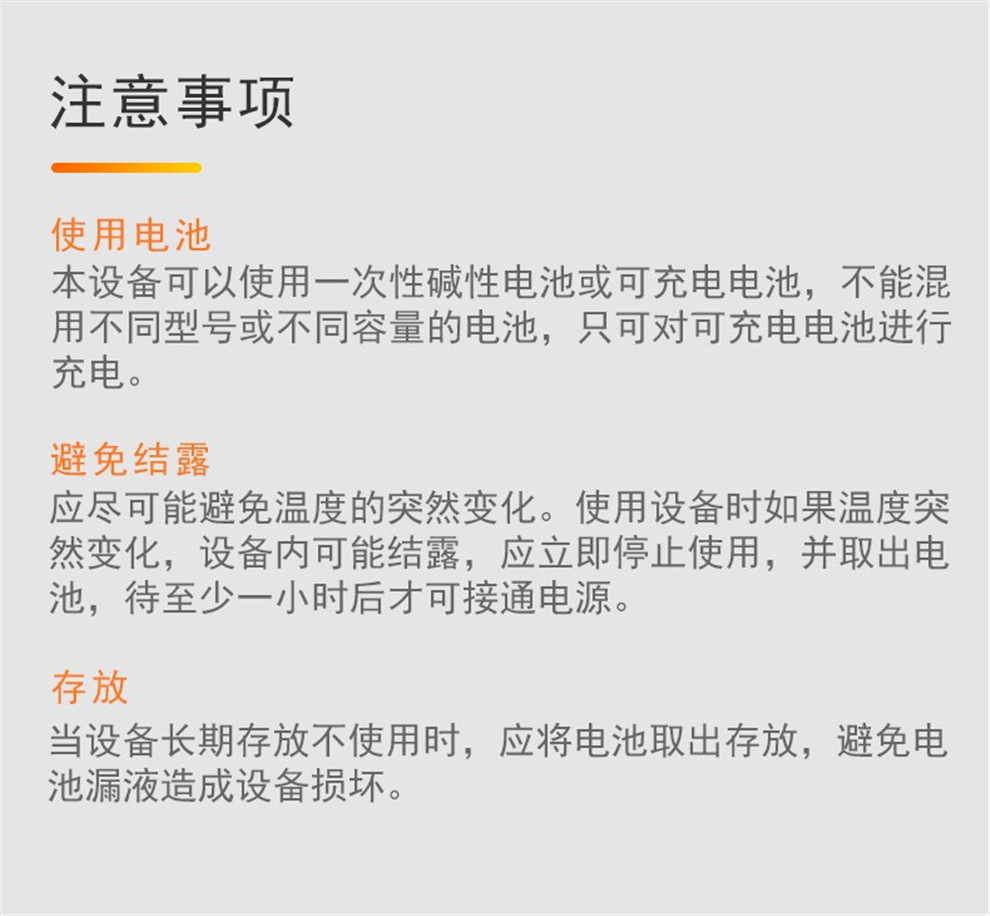 注意事项

使用电池

本设备可以使用一次性碱性电池或可充电电池，不能混用不同型号或不同容量的电池，只可对可充电电池进行充电。

避免结露

应尽可能避免温度的突然变化。使用设备时如果温度突然变化，设备内可能结露，应立即停止使用，并取出电池，待至少一小时后才可接通电源。

存放

当设备长期存放不使用时，应将电池取出存放，避免电池漏液造成设备损坏。